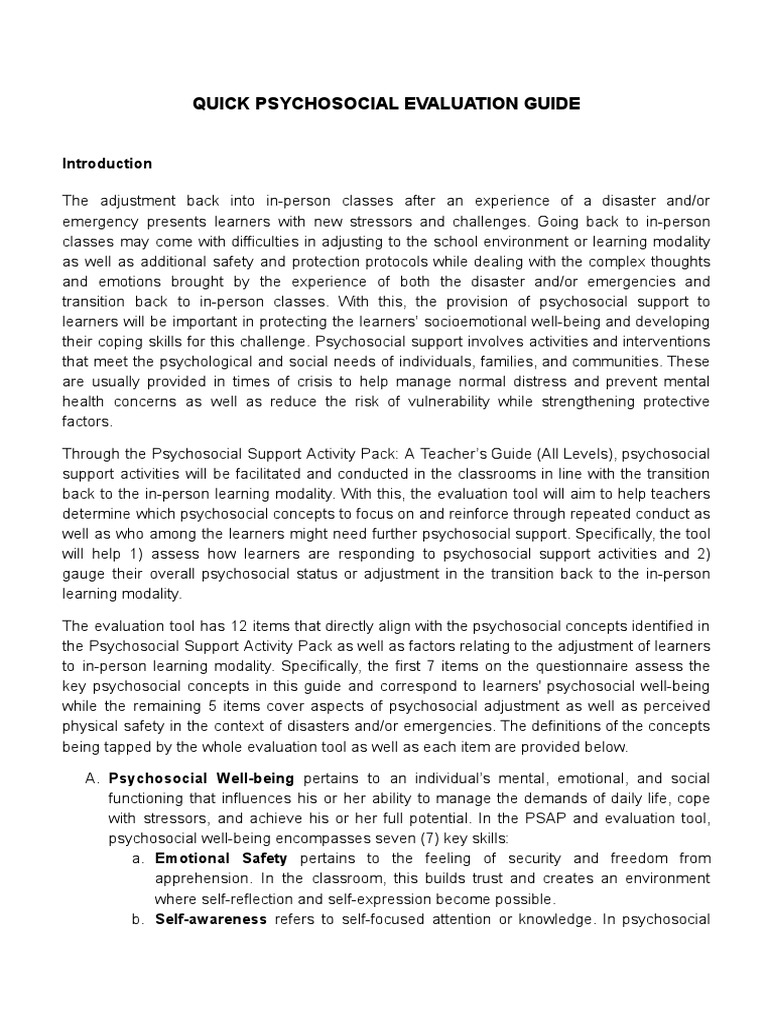 QUICK PSYCHOSOCIAL EVALUATION GUIDE

Introduction

The adjustment back into in-person classes after an experience of a disaster and/or emergency presents learners with new stressors and challenges. Going back to in-person classes may come with difficulties in adjusting to the school environment or learning modality as well as additional safety and protection protocols while dealing with the complex thoughts and emotions brought by the experience of both the disaster and/or emergencies and transition back to in-person classes. With this, the provision of psychosocial support to learners will be important in protecting the learners' socioemotional well-being and developing their coping skills for this challenge. Psychosocial support involves activities and interventions that meet the psychological and social needs of individuals, families, and communities. These are usually provided in times of crisis to help manage normal distress and prevent mental health concerns as well as reduce the risk of vulnerability while strengthening protective factors.

Through the Psychosocial Support Activity Pack: A Teacher's Guide (All Levels), psychosocial support activities will be facilitated and conducted in the classrooms in line with the transition back to the in-person learning modality. With this, the evaluation tool will aim to help teachers determine which psychosocial concepts to focus on and reinforce through repeated conduct as well as who among the learners might need further psychosocial support. Specifically, the tool will help 1) assess how learners are responding to psychosocial support activities and 2) gauge their overall psychosocial status or adjustment in the transition back to the in-person learning modality.

The evaluation tool has 12 items that directly align with the psychosocial concepts identified in the Psychosocial Support Activity Pack as well as factors relating to the adjustment of learners to in-person learning modality. Specifically, the first 7 items on the questionnaire assess the key psychosocial concepts in this guide and correspond to learners' psychosocial well-being while the remaining 5 items cover aspects of psychosocial adjustment as well as perceived physical safety in the context of disasters and/or emergencies. The definitions of the concepts being tapped by the whole evaluation tool as well as each item are provided below.

A. Psychosocial Well-being pertains to an individual's mental, emotional, and social functioning that influences his or her ability to manage the demands of daily life, cope with stressors, and achieve his or her full potential. In the PSAP and evaluation tool, psychosocial well-being encompasses seven (7) key skills:
a. Emotional Safety pertains to the feeling of security and freedom from apprehension. In the classroom, this builds trust and creates an environment where self-reflection and self-expression become possible.
b. Self-awareness refers to self-focused attention or knowledge. In psychosocial